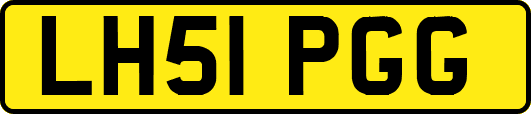 LH51 PGG